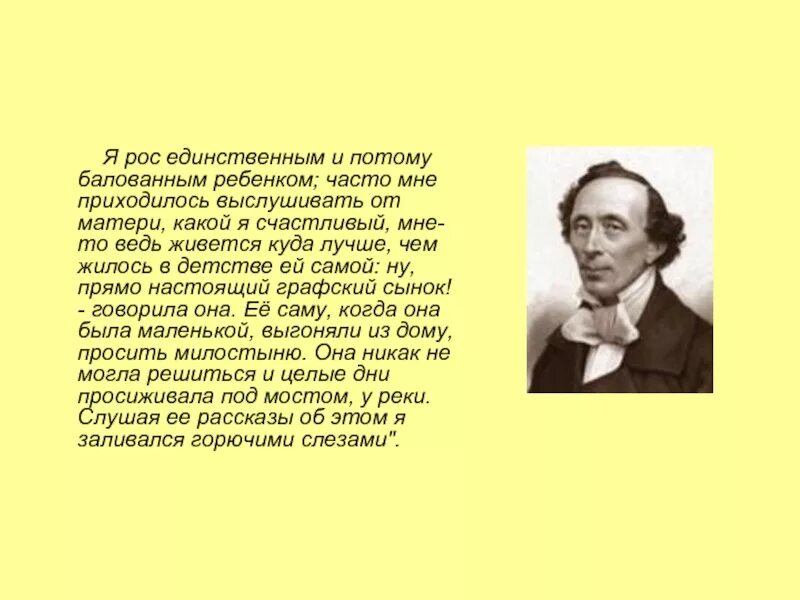 Я рос единственным и потому балованным ребенком; часто мне приходилось выслушивать от матери, какой я счастливый, мне-то ведь живется куда лучше, чем жилось в детстве ей самой: ну, прямо настоящий графский сынок! - говорила она. Её саму, когда она была маленькой, выгоняли из дому, просить милостыню. Она никак не могла решиться и целые дни просиживала под мостом, у реки. Слушая ее рассказы об этом я заливался горючими слезами".